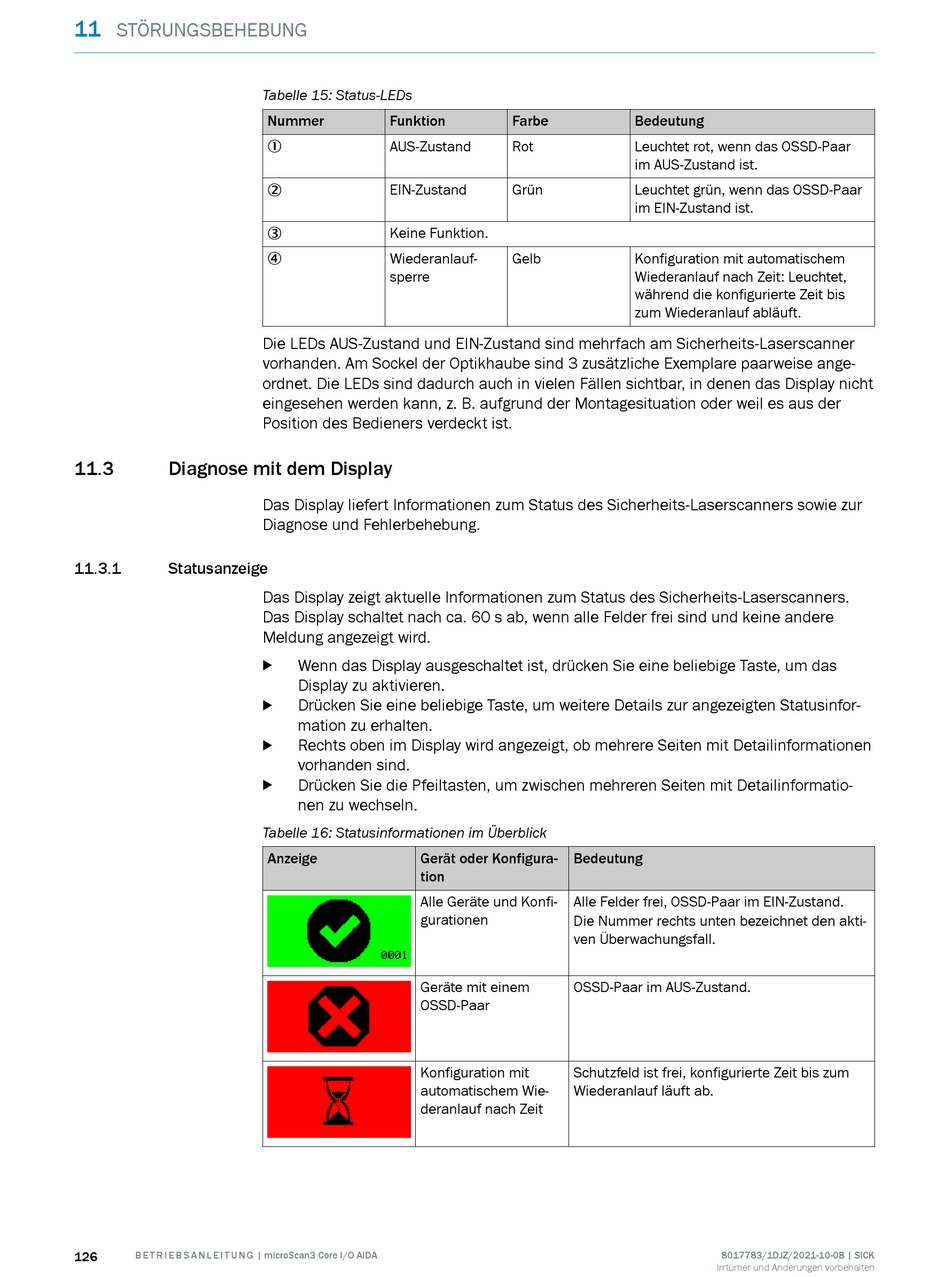 11 STÖRUNGSBEHEBUNG

Tabelle 15: Status-LEDs

| Nummer | Funktion | Farbe | Bedeutung |
|---|---|---|---|
| ① | AUS-Zustand | Rot | Leuchtet rot, wenn das OSSD-Paar im AUS-Zustand ist. |
| ② | EIN-Zustand | Grün | Leuchtet grün, wenn das OSSD-Paar im EIN-Zustand ist. |
| ③ | Keine Funktion. | | |
| ④ | Wiederanlaufsperre | Gelb | Konfiguration mit automatischem Wiederanlauf nach Zeit: Leuchtet, während die konfigurierte Zeit bis zum Wiederanlauf abläuft. |

Die LEDs AUS-Zustand und EIN-Zustand sind mehrfach am Sicherheits-Laserscanner vorhanden. Am Sockel der Optikhaube sind 3 zusätzliche Exemplare paarweise angeordnet. Die LEDs sind dadurch auch in vielen Fällen sichtbar, in denen das Display nicht eingesehen werden kann, z. B. aufgrund der Montagesituation oder weil es aus der Position des Bedieners verdeckt ist.

11.3 Diagnose mit dem Display

Das Display liefert Informationen zum Status des Sicherheits-Laserscanners sowie zur Diagnose und Fehlerbehebung.

11.3.1 Statusanzeige

Das Display zeigt aktuelle Informationen zum Status des Sicherheits-Laserscanners. Das Display schaltet nach ca. 60 s ab, wenn alle Felder frei sind und keine andere Meldung angezeigt wird.

▶ Wenn das Display ausgeschaltet ist, drücken Sie eine beliebige Taste, um das Display zu aktivieren.
▶ Drücken Sie eine beliebige Taste, um weitere Details zur angezeigten Statusinformation zu erhalten.
▶ Rechts oben im Display wird angezeigt, ob mehrere Seiten mit Detailinformationen vorhanden sind.
▶ Drücken Sie die Pfeiltasten, um zwischen mehreren Seiten mit Detailinformationen zu wechseln.

Tabelle 16: Statusinformationen im Überblick

| Anzeige | Gerät oder Konfiguration | Bedeutung |
|---|---|---|
| 0001 | Alle Geräte und Konfigurationen | Alle Felder frei, OSSD-Paar im EIN-Zustand. Die Nummer rechts unten bezeichnet den aktiven Überwachungsfall. |
| | Geräte mit einem OSSD-Paar | OSSD-Paar im AUS-Zustand. |
| | Konfiguration mit automatischem Wiederanlauf nach Zeit | Schutzfeld ist frei, konfigurierte Zeit bis zum Wiederanlauf läuft ab. |

126 BETRIEBSANLEITUNG | microScan3 Core I/O AIDA 8017783/1DJZ/2021-10-08 | SICK
Irrtümer und Änderungen vorbehalten